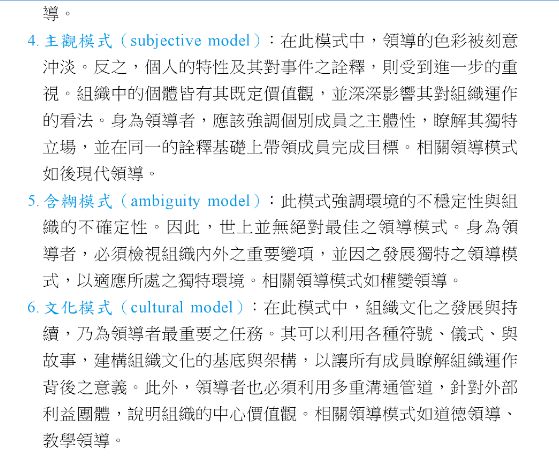 導。

4. 主觀模式（subjective model）：在此模式中，領導的色彩被刻意沖淡。反之，個人的特性及其對事件之詮釋，則受到進一步的重視。組織中的個體皆有其既定價值觀，並深深影響其對組織運作的看法。身為領導者，應該強調個別成員之主體性，瞭解其獨特立場，並在同一的詮釋基礎上帶領成員完成目標。相關領導模式如後現代領導。

5. 含糊模式（ambiguity model）：此模式強調環境的不穩定性與組織的不確定性。因此，世上並無絕對最佳之領導模式。身為領導者，必須檢視組織內外之重要變項，並因之發展獨特之領導模式，以適應所處之獨特環境。相關領導模式如權變領導。

6. 文化模式（cultural model）：在此模式中，組織文化之發展與持續，乃為領導者最重要之任務。其可以利用各種符號、儀式、與故事，建構組織文化的基底與架構，以讓所有成員瞭解組織運作背後之意義。此外，領導者也必須利用多重溝通管道，針對外部利益團體，說明組織的中心價值觀。相關領導模式如道德領導、教學領導。